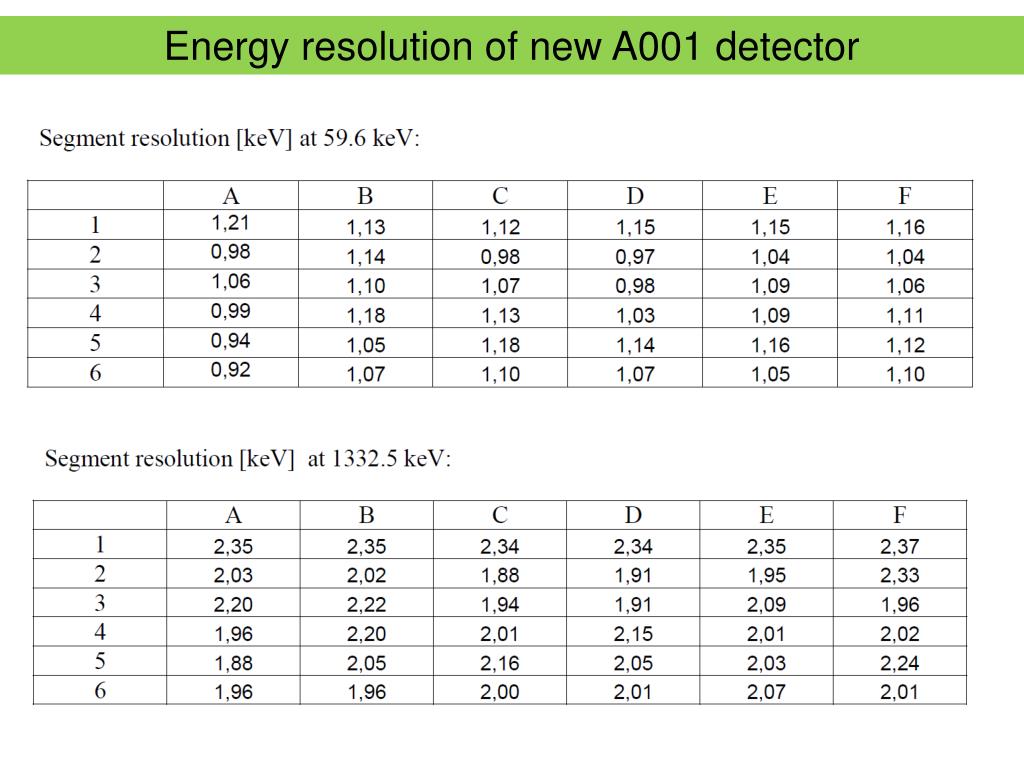 Energy resolution of new A001 detector

Segment resolution [keV] at 59.6 keV:

| | A | B | C | D | E | F |
|---|---|---|---|---|---|---|
| 1 | 1,21 | 1,13 | 1,12 | 1,15 | 1,15 | 1,16 |
| 2 | 0,98 | 1,14 | 0,98 | 0,97 | 1,04 | 1,04 |
| 3 | 1,06 | 1,10 | 1,07 | 0,98 | 1,09 | 1,06 |
| 4 | 0,99 | 1,18 | 1,13 | 1,03 | 1,09 | 1,11 |
| 5 | 0,94 | 1,05 | 1,18 | 1,14 | 1,16 | 1,12 |
| 6 | 0,92 | 1,07 | 1,10 | 1,07 | 1,05 | 1,10 |

Segment resolution [keV] at 1332.5 keV:

| | A | B | C | D | E | F |
|---|---|---|---|---|---|---|
| 1 | 2,35 | 2,35 | 2,34 | 2,34 | 2,35 | 2,37 |
| 2 | 2,03 | 2,02 | 1,88 | 1,91 | 1,95 | 2,33 |
| 3 | 2,20 | 2,22 | 1,94 | 1,91 | 2,09 | 1,96 |
| 4 | 1,96 | 2,20 | 2,01 | 2,15 | 2,01 | 2,02 |
| 5 | 1,88 | 2,05 | 2,16 | 2,05 | 2,03 | 2,24 |
| 6 | 1,96 | 1,96 | 2,00 | 2,01 | 2,07 | 2,01 |